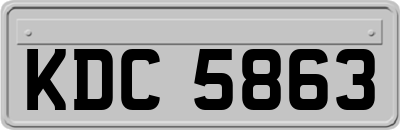 KDC 5863